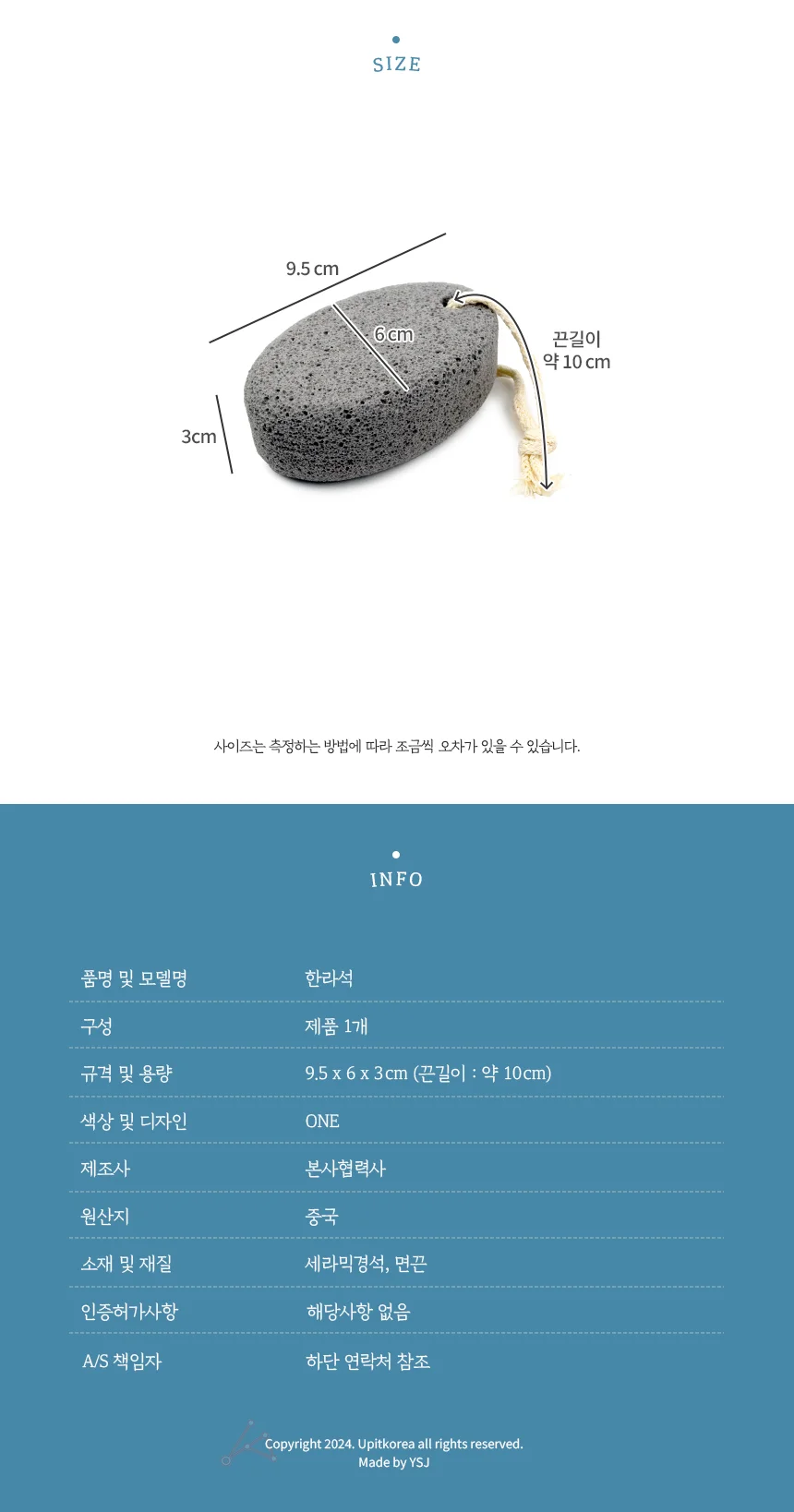 SIZE

9.5 cm

6 cm

끈길이
약 10 cm

3cm

사이즈는 측정하는 방법에 따라 조금씩 오차가 있을 수 있습니다.

INFO

| 품명 및 모델명 | 한라석 |
|---|---|
| 구성 | 제품 1개 |
| 규격 및 용량 | 9.5 x 6 x 3cm (끈길이 : 약 10cm) |
| 색상 및 디자인 | ONE |
| 제조사 | 본사협력사 |
| 원산지 | 중국 |
| 소재 및 재질 | 세라믹경석, 면끈 |
| 인증허가사항 | 해당사항 없음 |
| A/S 책임자 | 하단 연락처 참조 |

Copyright 2024. Upitkorea all rights reserved.
Made by YSJ